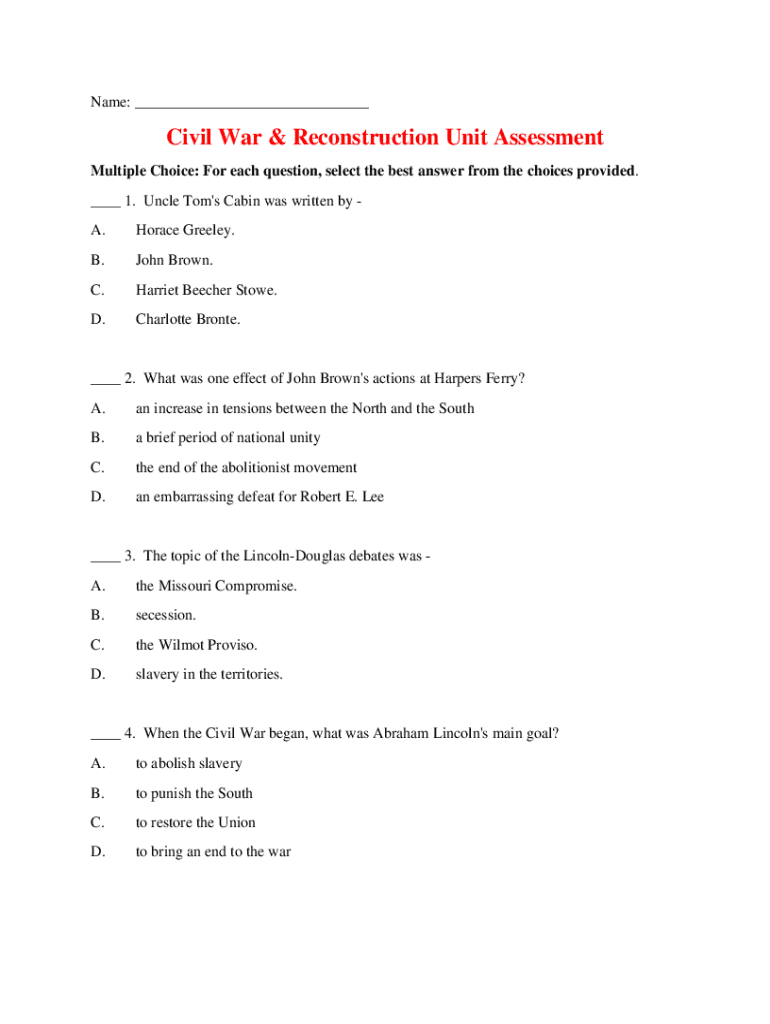 Name: ______________________________

Civil War & Reconstruction Unit Assessment

Multiple Choice: For each question, select the best answer from the choices provided.

____ 1. Uncle Tom's Cabin was written by -

A. Horace Greeley.

B. John Brown.

C. Harriet Beecher Stowe.

D. Charlotte Bronte.

____ 2. What was one effect of John Brown's actions at Harpers Ferry?

A. an increase in tensions between the North and the South

B. a brief period of national unity

C. the end of the abolitionist movement

D. an embarrassing defeat for Robert E. Lee

____ 3. The topic of the Lincoln-Douglas debates was -

A. the Missouri Compromise.

B. secession.

C. the Wilmot Proviso.

D. slavery in the territories.

____ 4. When the Civil War began, what was Abraham Lincoln's main goal?

A. to abolish slavery

B. to punish the South

C. to restore the Union

D. to bring an end to the war